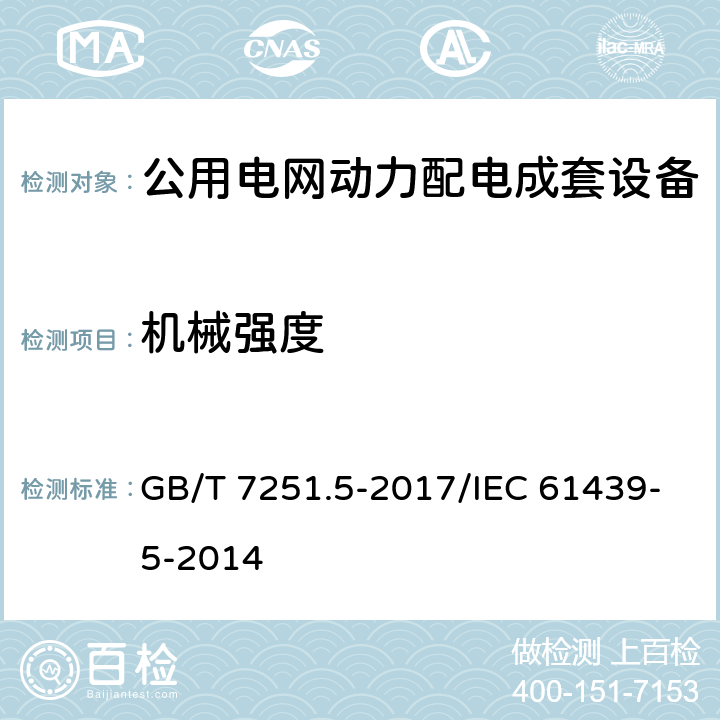 MA CNAS AC ilac-MRA

检测对象： 公用电网动力配电成套设备

检测项目： 机械强度

检测标准： GB/T 7251.5-2017/IEC 61439-5-2014

百检 Baijiantest.com

做检测 上百检
400-151-7153